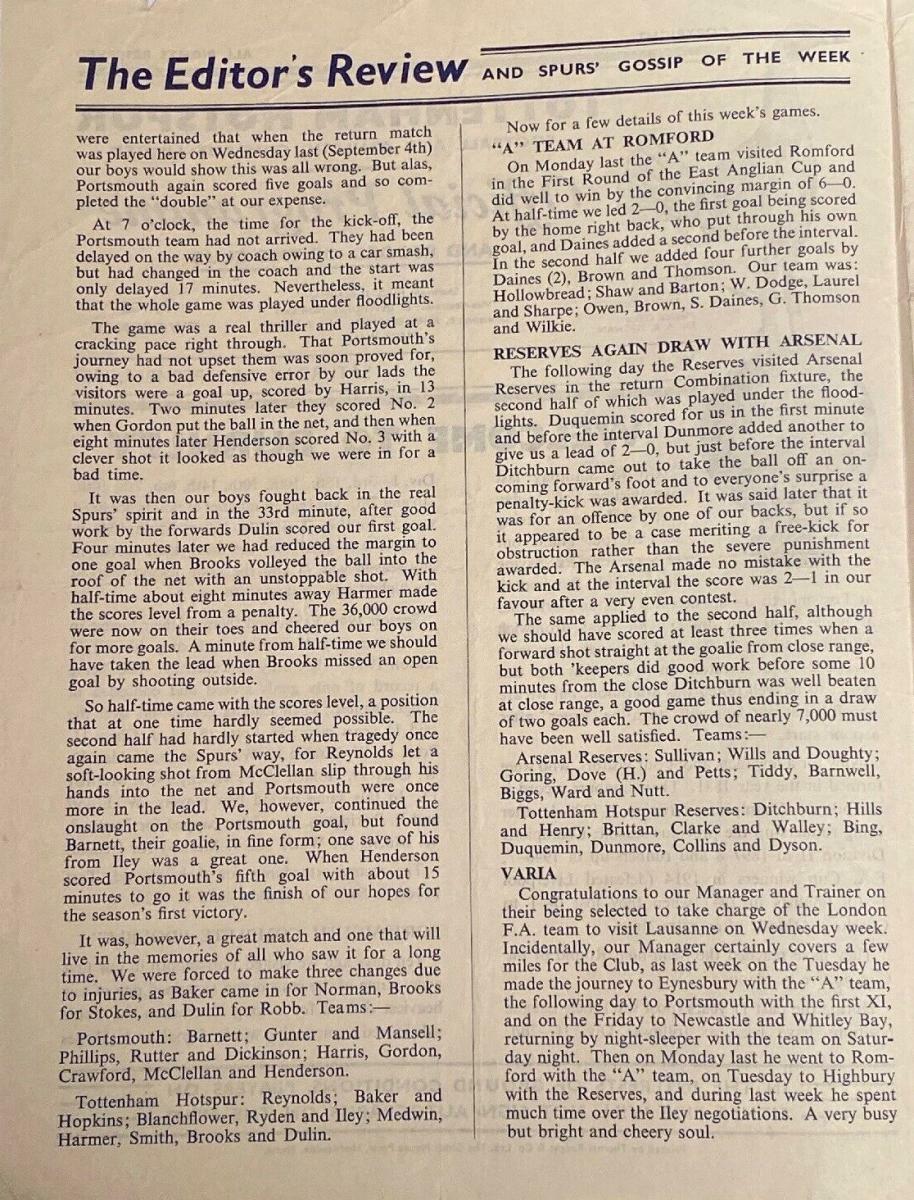 The Editor's Review AND SPURS' GOSSIP OF THE WEEK

were entertained that when the return match was played here on Wednesday last (September 4th) our boys would show this was all wrong. But alas, Portsmouth again scored five goals and so completed the "double" at our expense.

At 7 o'clock, the time for the kick-off, the Portsmouth team had not arrived. They had been delayed on the way by coach owing to a car smash, but had changed in the coach and the start was only delayed 17 minutes. Nevertheless, it meant that the whole game was played under floodlights.

The game was a real thriller and played at a cracking pace right through. That Portsmouth's journey had not upset them was soon proved for, owing to a bad defensive error by our lads the visitors were a goal up, scored by Harris, in 13 minutes. Two minutes later they scored No. 2 when Gordon put the ball in the net, and then when eight minutes later Henderson scored No. 3 with a clever shot it looked as though we were in for a bad time.

It was then our boys fought back in the real Spurs' spirit and in the 33rd minute, after good work by the forwards Dulin scored our first goal. Four minutes later we had reduced the margin to one goal when Brooks volleyed the ball into the roof of the net with an unstoppable shot. With half-time about eight minutes away Harmer made the scores level from a penalty. The 36,000 crowd were now on their toes and cheered our boys on for more goals. A minute from half-time we should have taken the lead when Brooks missed an open goal by shooting outside.

So half-time came with the scores level, a position that at one time hardly seemed possible. The second half had hardly started when tragedy once again came the Spurs' way, for Reynolds let a soft-looking shot from McClellan slip through his hands into the net and Portsmouth were once more in the lead. We, however, continued the onslaught on the Portsmouth goal, but found Barnett, their goalie, in fine form; one save of his from Iley was a great one. When Henderson scored Portsmouth's fifth goal with about 15 minutes to go it was the finish of our hopes for the season's first victory.

It was, however, a great match and one that will live in the memories of all who saw it for a long time. We were forced to make three changes due to injuries, as Baker came in for Norman, Brooks for Stokes, and Dulin for Robb. Teams:—

Portsmouth: Barnett; Gunter and Mansell; Phillips, Rutter and Dickinson; Harris, Gordon, Crawford, McClellan and Henderson.

Tottenham Hotspur: Reynolds; Baker and Hopkins; Blanchflower, Ryden and Iley; Medwin, Harmer, Smith, Brooks and Dulin.

Now for a few details of this week's games.

"A" TEAM AT ROMFORD

On Monday last the "A" team visited Romford in the First Round of the East Anglian Cup and did well to win by the convincing margin of 6—0. At half-time we led 2—0, the first goal being scored by the home right back, who put through his own goal, and Daines added a second before the interval. In the second half we added four further goals by Daines (2), Brown and Thomson. Our team was: Hollowbread; Shaw and Barton; W. Dodge, Laurel and Sharpe; Owen, Brown, S. Daines, G. Thomson and Wilkie.

RESERVES AGAIN DRAW WITH ARSENAL

The following day the Reserves visited Arsenal Reserves in the return Combination fixture, the second half of which was played under the floodlights. Duquemin scored for us in the first minute and before the interval Dunmore added another to give us a lead of 2—0, but just before the interval Ditchburn came out to take the ball off an oncoming forward's foot and to everyone's surprise a penalty-kick was awarded. It was said later that it was for an offence by one of our backs, but if so it appeared to be a case meriting a free-kick for obstruction rather than the severe punishment awarded. The Arsenal made no mistake with the kick and at the interval the score was 2—1 in our favour after a very even contest.

The same applied to the second half, although we should have scored at least three times when a forward shot straight at the goalie from close range, but both 'keepers did good work before some 10 minutes from the close Ditchburn was well beaten at close range, a good game thus ending in a draw of two goals each. The crowd of nearly 7,000 must have been well satisfied. Teams:—

Arsenal Reserves: Sullivan; Wills and Doughty; Goring, Dove (H.) and Petts; Tiddy, Barnwell, Biggs, Ward and Nutt.

Tottenham Hotspur Reserves: Ditchburn; Hills and Henry; Brittan, Clarke and Walley; Bing, Duquemin, Dunmore, Collins and Dyson.

VARIA

Congratulations to our Manager and Trainer on their being selected to take charge of the London F.A. team to visit Lausanne on Wednesday week. Incidentally, our Manager certainly covers a few miles for the Club, as last week on the Tuesday he made the journey to Eynesbury with the "A" team, the following day to Portsmouth with the first XI, and on the Friday to Newcastle and Whitley Bay, returning by night-sleeper with the team on Saturday night. Then on Monday last he went to Romford with the "A" team, on Tuesday to Highbury with the Reserves, and during last week he spent much time over the Iley negotiations. A very busy but bright and cheery soul.